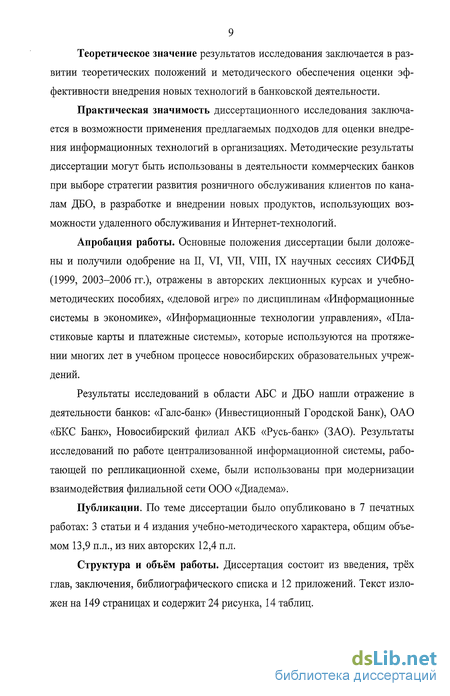 9

Теоретическое значение результатов исследования заключается в развитии теоретических положений и методического обеспечения оценки эффективности внедрения новых технологий в банковской деятельности.

Практическая значимость диссертационного исследования заключается в возможности применения предлагаемых подходов для оценки внедрения информационных технологий в организациях. Методические результаты диссертации могут быть использованы в деятельности коммерческих банков при выборе стратегии развития розничного обслуживания клиентов по каналам ДБО, в разработке и внедрении новых продуктов, использующих возможности удаленного обслуживания и Интернет-технологий.

Апробация работы. Основные положения диссертации были доложены и получили одобрение на II, VI, VII, VIII, IX научных сессиях СИФБД (1999, 2003–2006 гг.), отражены в авторских лекционных курсах и учебно-методических пособиях, «деловой игре» по дисциплинам «Информационные системы в экономике», «Информационные технологии управления», «Пластиковые карты и платежные системы», которые используются на протяжении многих лет в учебном процессе новосибирских образовательных учреждений.

Результаты исследований в области АБС и ДБО нашли отражение в деятельности банков: «Галс-банк» (Инвестиционный Городской Банк), ОАО «БКС Банк», Новосибирский филиал АКБ «Русь-банк» (ЗАО). Результаты исследований по работе централизованной информационной системы, работающей по репликационной схеме, были использованы при модернизации взаимодействия филиальной сети ООО «Диадема».

Публикации. По теме диссертации было опубликовано в 7 печатных работах: 3 статьи и 4 издания учебно-методического характера, общим объемом 13,9 п.л., из них авторских 12,4 п.л.

Структура и объём работы. Диссертация состоит из введения, трёх глав, заключения, библиографического списка и 12 приложений. Текст изложен на 149 страницах и содержит 24 рисунка, 14 таблиц.

dsLib.net
библиотека диссертаций